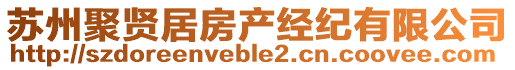 苏州聚贤居房产经纪有限公司
http://szdoreenveble2.cn.coovee.com